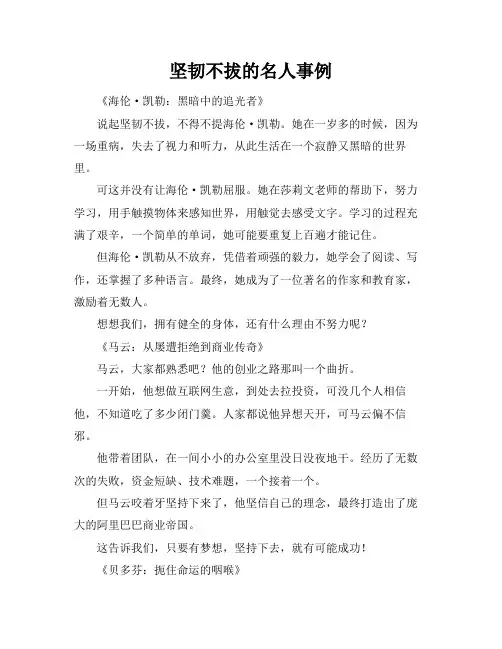 坚韧不拔的名人事例

《海伦·凯勒：黑暗中的追光者》

说起坚韧不拔，不得不提海伦·凯勒。她在一岁多的时候，因为一场重病，失去了视力和听力，从此生活在一个寂静又黑暗的世界里。

可这并没有让海伦·凯勒屈服。她在莎莉文老师的帮助下，努力学习，用手触摸物体来感知世界，用触觉去感受文字。学习的过程充满了艰辛，一个简单的单词，她可能要重复上百遍才能记住。

但海伦·凯勒从不放弃，凭借着顽强的毅力，她学会了阅读、写作，还掌握了多种语言。最终，她成为了一位著名的作家和教育家，激励着无数人。

想想我们，拥有健全的身体，还有什么理由不努力呢？

《马云：从屡遭拒绝到商业传奇》

马云，大家都熟悉吧？他的创业之路那叫一个曲折。

一开始，他想做互联网生意，到处去拉投资，可没几个人相信他，不知道吃了多少闭门羹。人家都说他异想天开，可马云偏不信邪。

他带着团队，在一间小小的办公室里没日没夜地干。经历了无数次的失败，资金短缺、技术难题，一个接着一个。

但马云咬着牙坚持下来了，他坚信自己的理念，最终打造出了庞大的阿里巴巴商业帝国。

这告诉我们，只要有梦想，坚持下去，就有可能成功！

《贝多芬：扼住命运的咽喉》